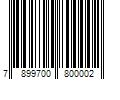 7 899700 800002